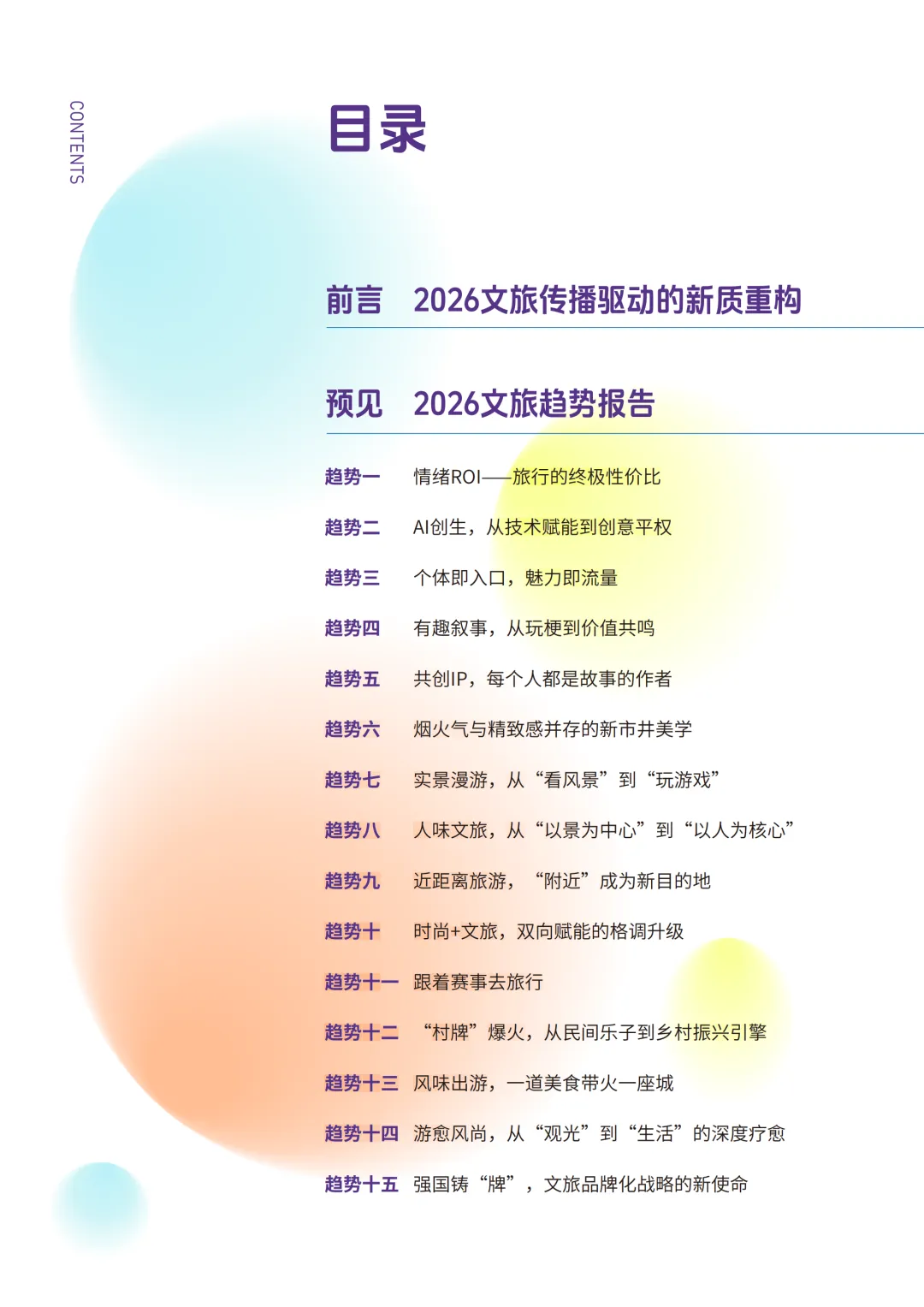 CONTENTS

目录

前言 2026文旅传播驱动的新质重构

预见 2026文旅趋势报告

趋势一 情绪ROI——旅行的终极性价比

趋势二 AI创生，从技术赋能到创意平权

趋势三 个体即入口，魅力即流量

趋势四 有趣叙事，从玩梗到价值共鸣

趋势五 共创IP，每个人都是故事的作者

趋势六 烟火气与精致感并存的新市井美学

趋势七 实景漫游，从“看风景”到“玩游戏”

趋势八 人味文旅，从“以景为中心”到“以人为核心”

趋势九 近距离旅游，“附近”成为新目的地

趋势十 时尚+文旅，双向赋能的格调升级

趋势十一 跟着赛事去旅行

趋势十二 “村牌”爆火，从民间乐子到乡村振兴引擎

趋势十三 风味出游，一道美食带火一座城

趋势十四 游愈风尚，从“观光”到“生活”的深度疗愈

趋势十五 强国铸“牌”，文旅品牌化战略的新使命